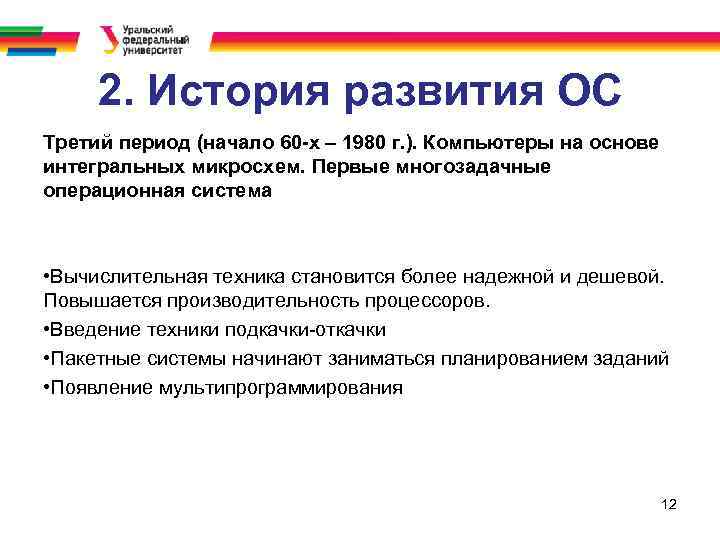 Уральский федеральный университет

2. История развития ОС

Третий период (начало 60-х – 1980 г.). Компьютеры на основе интегральных микросхем. Первые многозадачные операционная система

•Вычислительная техника становится более надежной и дешевой. Повышается производительность процессоров.
•Введение техники подкачки-откачки
•Пакетные системы начинают заниматься планированием заданий
•Появление мультипрограммирования

12